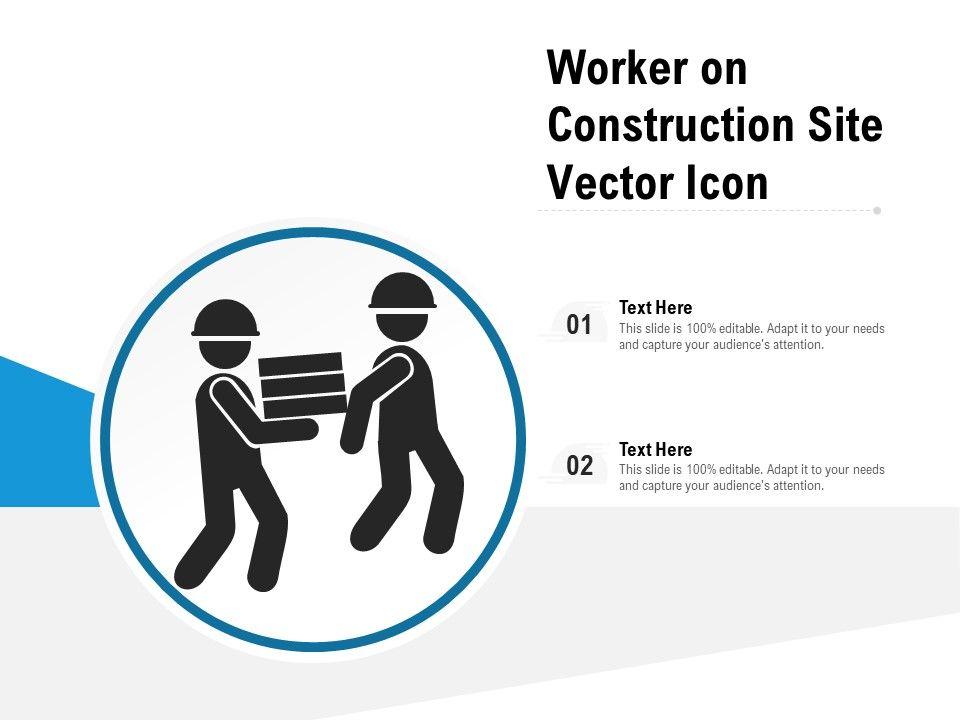 Worker on Construction Site Vector Icon

01

Text Here

This slide is 100% editable. Adapt it to your needs and capture your audience's attention.

02

Text Here

This slide is 100% editable. Adapt it to your needs and capture your audience's attention.